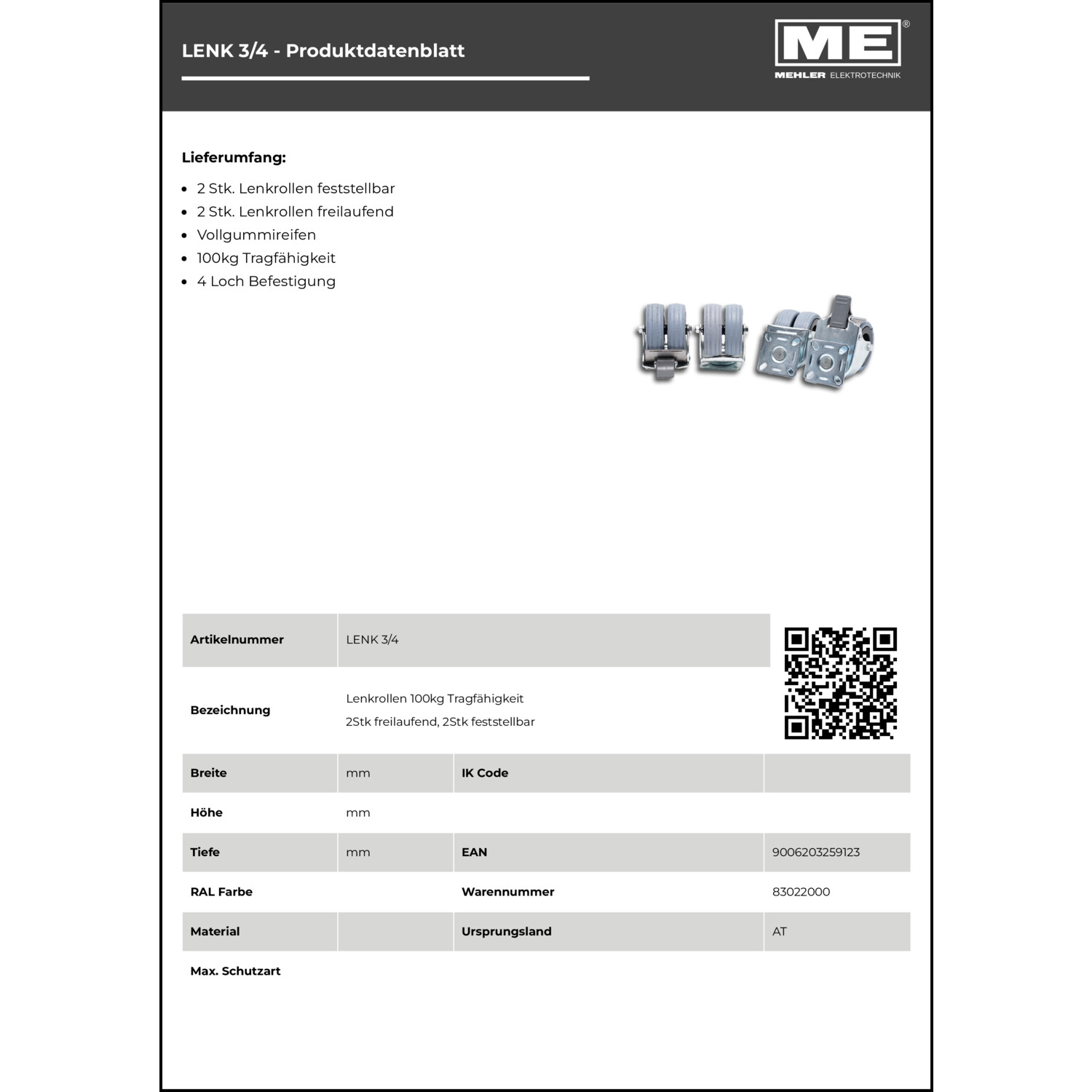 LENK 3/4 - Produktdatenblatt

ME®
MEHLER ELEKTROTECHNIK

Lieferumfang:

- 2 Stk. Lenkrollen feststellbar
- 2 Stk. Lenkrollen freilaufend
- Vollgummireifen
- 100kg Tragfähigkeit
- 4 Loch Befestigung

| Artikelnummer | LENK 3/4 | | |
|---|---|---|---|
| Bezeichnung | Lenkrollen 100kg Tragfähigkeit 2Stk freilaufend, 2Stk feststellbar | | |
| Breite | mm | IK Code | |
| Höhe | mm | | |
| Tiefe | mm | EAN | 9006203259123 |
| RAL Farbe | | Warennummer | 83022000 |
| Material | | Ursprungsland | AT |
| Max. Schutzart | | | |